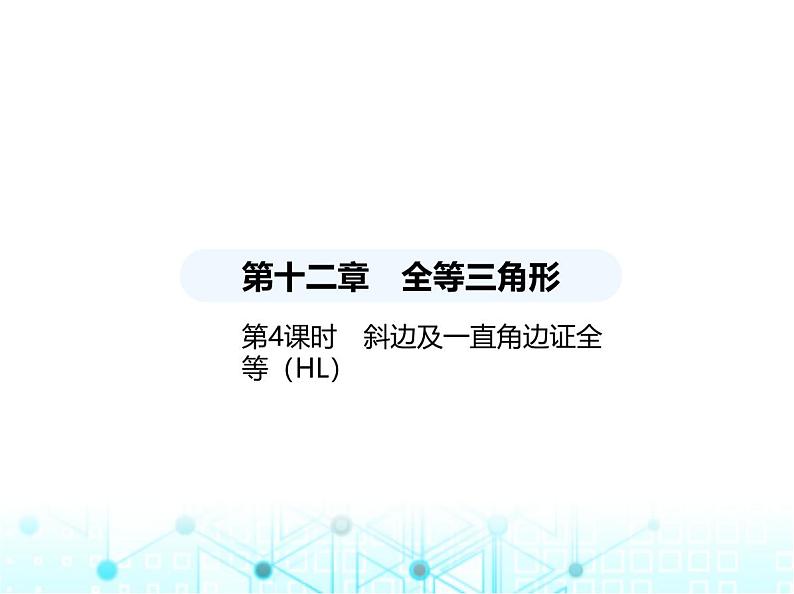 第十二章　全等三角形

第4课时　斜边及一直角边证全等（HL）